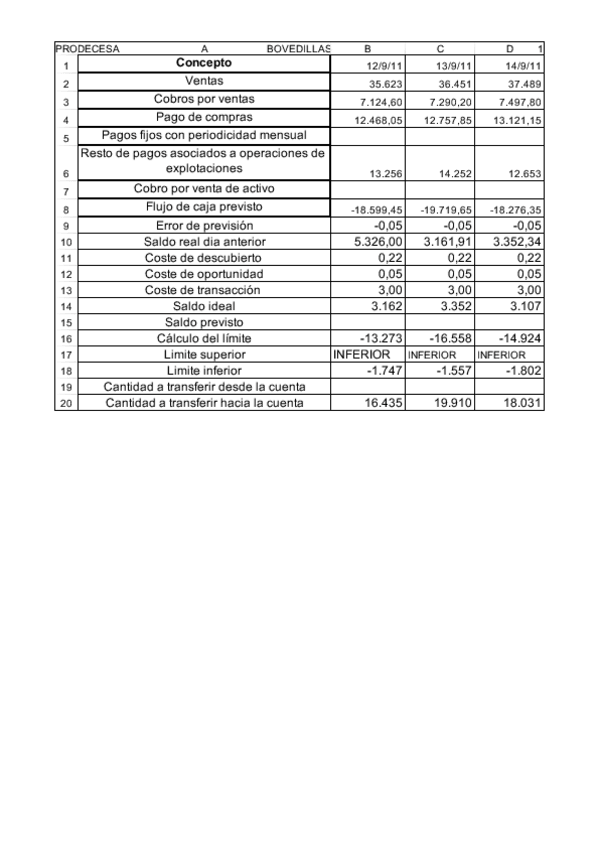 | PRODECESA | A BOVEDILLAS | B | C | D 1 |
|---|---|---|---|---|
| 1 | Concepto | 12/9/11 | 13/9/11 | 14/9/11 |
| 2 | Ventas | 35.623 | 36.451 | 37.489 |
| 3 | Cobros por ventas | 7.124,60 | 7.290,20 | 7.497,80 |
| 4 | Pago de compras | 12.468,05 | 12.757,85 | 13.121,15 |
| 5 | Pagos fijos con periodicidad mensual | | | |
| 6 | Resto de pagos asociados a operaciones de explotaciones | 13.256 | 14.252 | 12.653 |
| 7 | Cobro por venta de activo | | | |
| 8 | Flujo de caja previsto | -18.599,45 | -19.719,65 | -18.276,35 |
| 9 | Error de previsión | -0,05 | -0,05 | -0,05 |
| 10 | Saldo real dia anterior | 5.326,00 | 3.161,91 | 3.352,34 |
| 11 | Coste de descubierto | 0,22 | 0,22 | 0,22 |
| 12 | Coste de oportunidad | 0,05 | 0,05 | 0,05 |
| 13 | Coste de transacción | 3,00 | 3,00 | 3,00 |
| 14 | Saldo ideal | 3.162 | 3.352 | 3.107 |
| 15 | Saldo previsto | | | |
| 16 | Cálculo del límite | -13.273 | -16.558 | -14.924 |
| 17 | Limite superior | INFERIOR | INFERIOR | INFERIOR |
| 18 | Limite inferior | -1.747 | -1.557 | -1.802 |
| 19 | Cantidad a transferir desde la cuenta | | | |
| 20 | Cantidad a transferir hacia la cuenta | 16.435 | 19.910 | 18.031 |